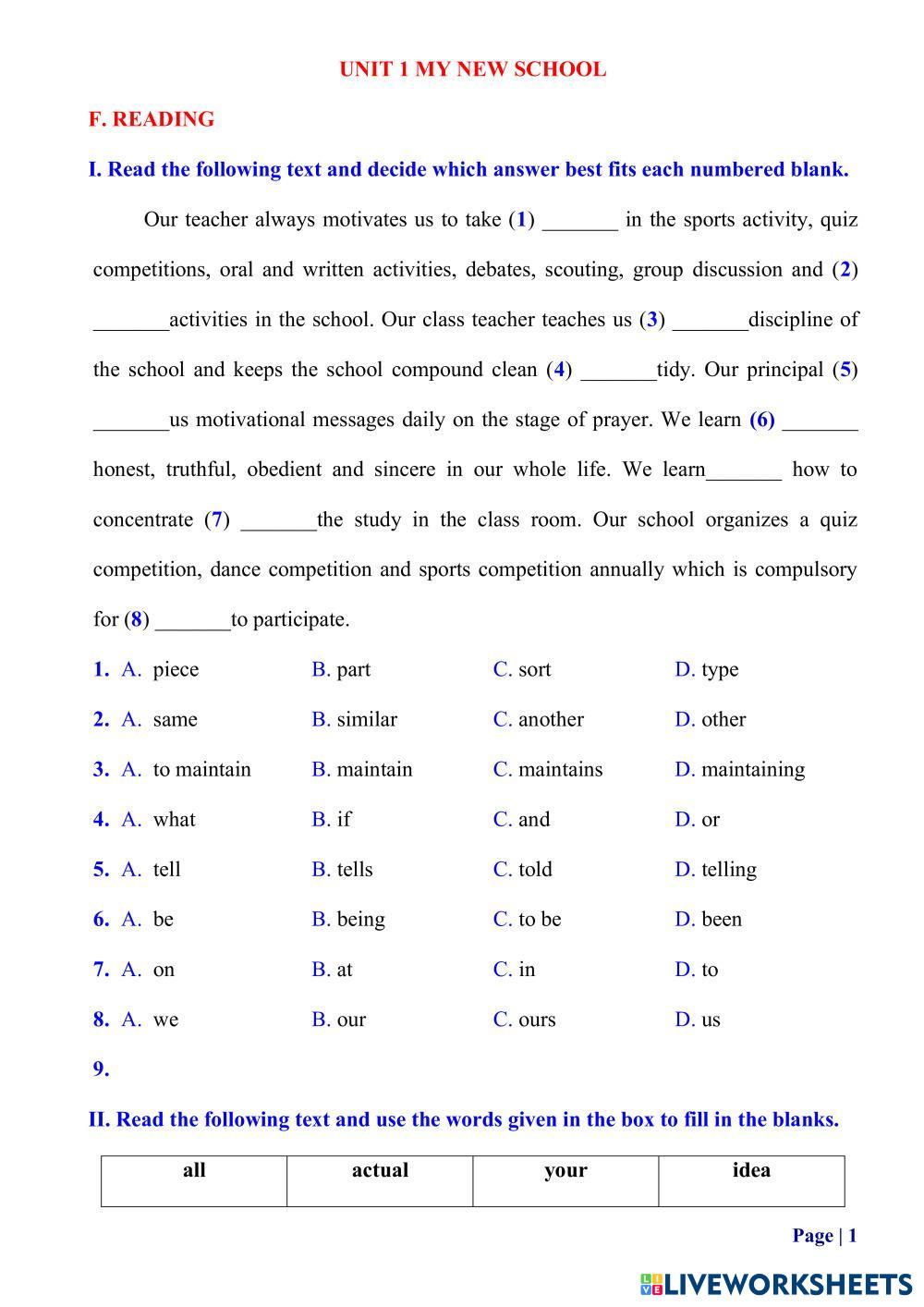 UNIT 1 MY NEW SCHOOL

F. READING

I. Read the following text and decide which answer best fits each numbered blank.

Our teacher always motivates us to take (1) _______ in the sports activity, quiz competitions, oral and written activities, debates, scouting, group discussion and (2) _______activities in the school. Our class teacher teaches us (3) _______discipline of the school and keeps the school compound clean (4) _______tidy. Our principal (5) _______us motivational messages daily on the stage of prayer. We learn (6) _______ honest, truthful, obedient and sincere in our whole life. We learn_______ how to concentrate (7) _______the study in the class room. Our school organizes a quiz competition, dance competition and sports competition annually which is compulsory for (8) _______to participate.

1. A. piece B. part C. sort D. type

2. A. same B. similar C. another D. other

3. A. to maintain B. maintain C. maintains D. maintaining

4. A. what B. if C. and D. or

5. A. tell B. tells C. told D. telling

6. A. be B. being C. to be D. been

7. A. on B. at C. in D. to

8. A. we B. our C. ours D. us

9.

II. Read the following text and use the words given in the box to fill in the blanks.

| all | actual | your | idea |
|---|---|---|---|

Page | 1

LIVEWORKSHEETS